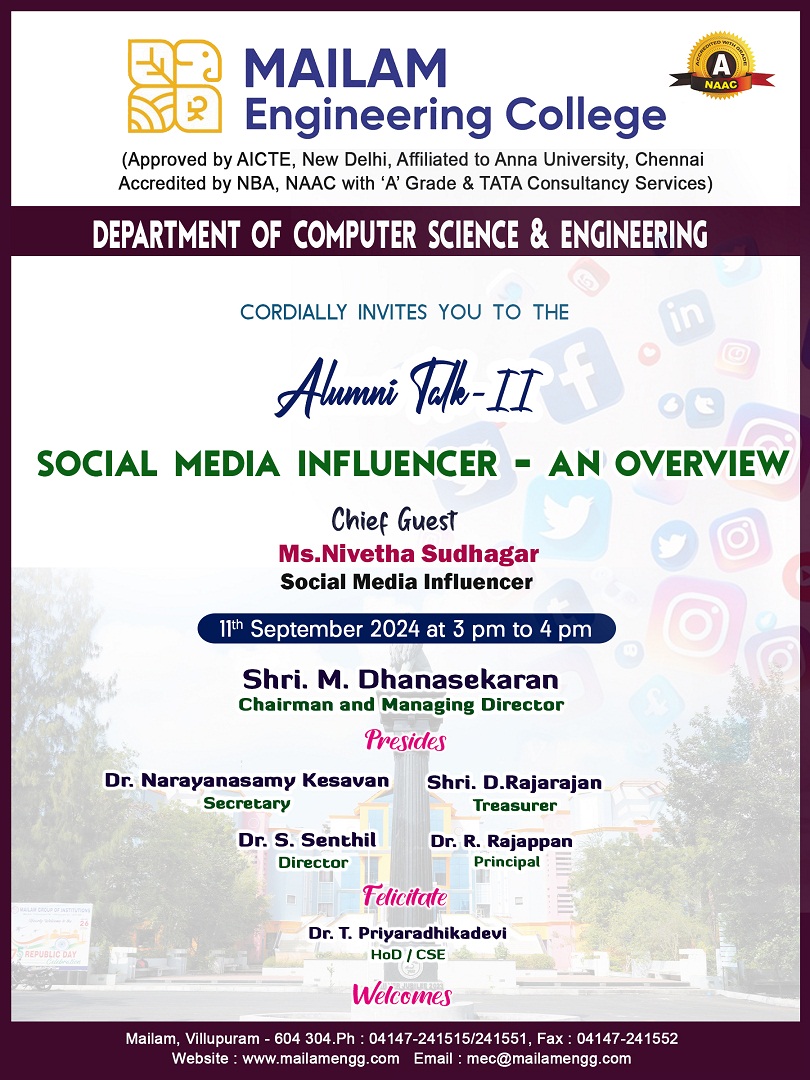 MAILAM
Engineering College

ACCREDITED WITH GRADE
A
NAAC

(Approved by AICTE, New Delhi, Affiliated to Anna University, Chennai
Accredited by NBA, NAAC with 'A' Grade & TATA Consultancy Services)

DEPARTMENT OF COMPUTER SCIENCE & ENGINEERING

CORDIALLY INVITES YOU TO THE

Alumni Talk-II

SOCIAL MEDIA INFLUENCER - AN OVERVIEW

Chief Guest
Ms.Nivetha Sudhagar
Social Media Influencer

11th September 2024 at 3 pm to 4 pm

Shri. M. Dhanasekaran
Chairman and Managing Director
Presides

Dr. Narayanasamy Kesavan
Secretary

Shri. D.Rajarajan
Treasurer

Dr. S. Senthil
Director

Dr. R. Rajappan
Principal

Felicitate

Dr. T. Priyaradhikadevi
HoD / CSE

Welcomes

MAILAM GROUP OF INSTITUTIONS
REPUBLIC DAY

Mailam, Villupuram - 604 304.Ph : 04147-241515/241551, Fax : 04147-241552
Website : www.mailamengg.com Email : mec@mailamengg.com